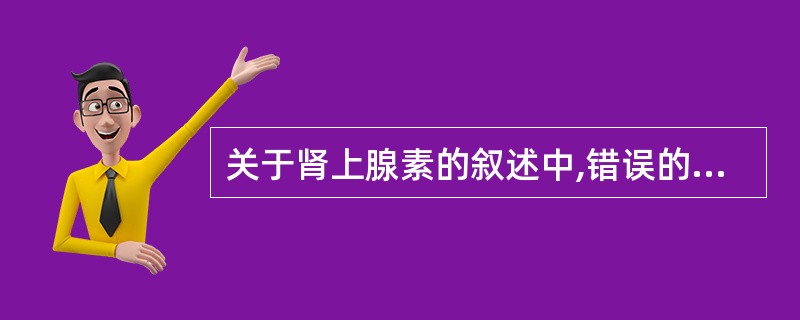 关于肾上腺素的叙述中,错误的...